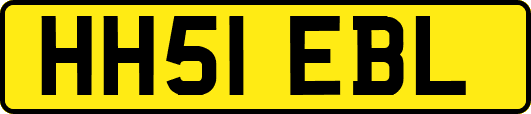 HH51 EBL